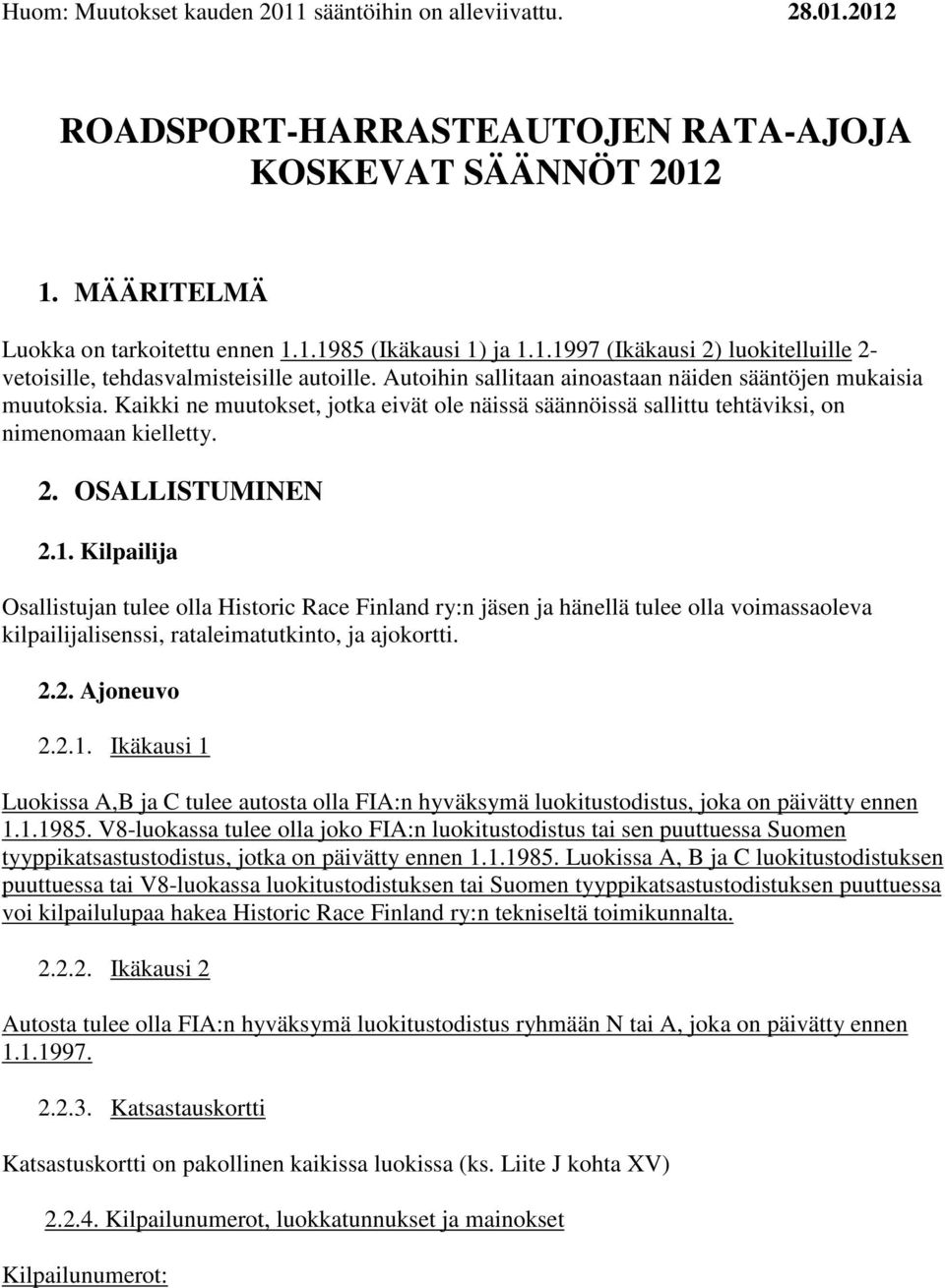 Huom: Muutokset kauden 2011 sääntöihin on alleviivattu. 28.01.2012

ROADSPORT-HARRASTEAUTOJEN RATA-AJOJA KOSKEVAT SÄÄNNÖT 2012

1. MÄÄRITELMÄ

Luokka on tarkoitettu ennen 1.1.1985 (Ikäkausi 1) ja 1.1.1997 (Ikäkausi 2) luokitelluille 2-vetoisille, tehdasvalmisteisille autoille. Autoihin sallitaan ainoastaan näiden sääntöjen mukaisia muutoksia. Kaikki ne muutokset, jotka eivät ole näissä säännöissä sallittu tehtäviksi, on nimenomaan kielletty.

2. OSALLISTUMINEN

2.1. Kilpailija

Osallistujan tulee olla Historic Race Finland ry:n jäsen ja hänellä tulee olla voimassaoleva kilpailijalisenssi, rataleimatutkinto, ja ajokortti.

2.2. Ajoneuvo

2.2.1. Ikäkausi 1

Luokissa A,B ja C tulee autosta olla FIA:n hyväksymä luokitustodistus, joka on päivätty ennen 1.1.1985. V8-luokassa tulee olla joko FIA:n luokitustodistus tai sen puuttuessa Suomen tyyppikatsastustodistus, jotka on päivätty ennen 1.1.1985. Luokissa A, B ja C luokitustodistuksen puuttuessa tai V8-luokassa luokitustodistuksen tai Suomen tyyppikatsastustodistuksen puuttuessa voi kilpailulupaa hakea Historic Race Finland ry:n tekniseltä toimikunnalta.

2.2.2. Ikäkausi 2

Autosta tulee olla FIA:n hyväksymä luokitustodistus ryhmään N tai A, joka on päivätty ennen 1.1.1997.

2.2.3. Katsastauskortti

Katsastuskortti on pakollinen kaikissa luokissa (ks. Liite J kohta XV)

2.2.4. Kilpailunumerot, luokkatunnukset ja mainokset

Kilpailunumerot: